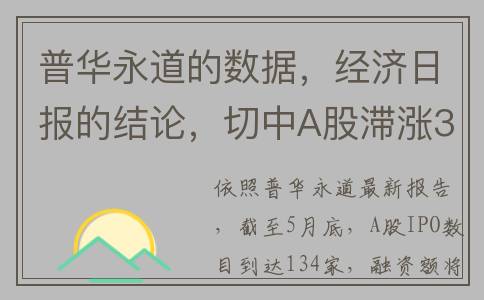 普华永道的数据，经济日报的结论，切中A股滞涨3

依照普华永道最新报告，截至5月底，A股IPO数目到达134家，融资额将